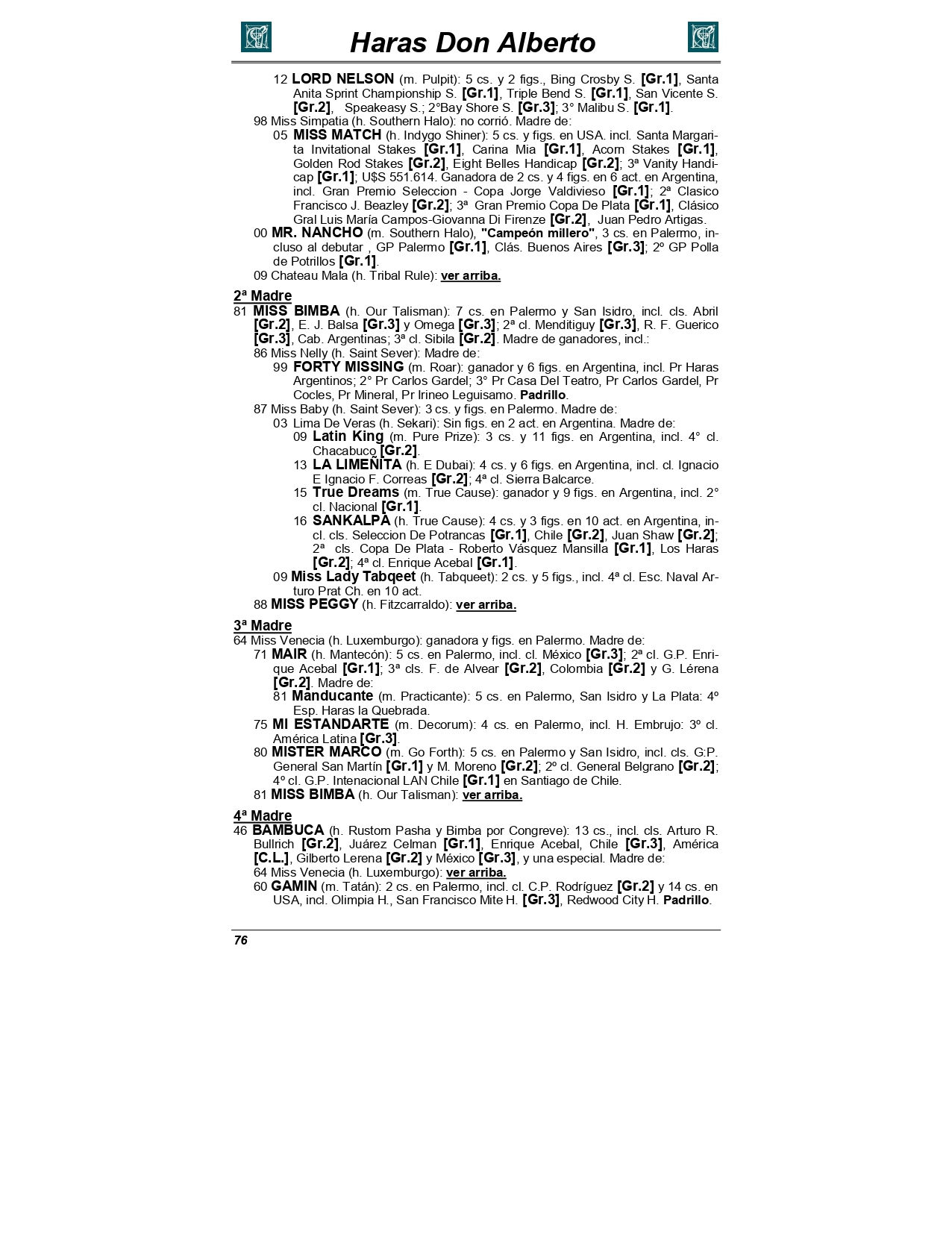 Haras Don Alberto

12 LORD NELSON (m. Pulpit): 5 cs. y 2 figs., Bing Crosby S. [Gr.1], Santa Anita Sprint Championship S. [Gr.1], Triple Bend S. [Gr.1], San Vicente S. [Gr.2], Speakeasy S.; 2°Bay Shore S. [Gr.3]; 3° Malibu S. [Gr.1].

98 Miss Simpatia (h. Southern Halo): no corrió. Madre de:

05 MISS MATCH (h. Indygo Shiner): 5 cs. y figs. en USA. incl. Santa Margarita Invitational Stakes [Gr.1], Carina Mia [Gr.1], Acorn Stakes [Gr.1], Golden Rod Stakes [Gr.2], Eight Belles Handicap [Gr.2]; 3ª Vanity Handicap [Gr.1]; U$S 551.614. Ganadora de 2 cs. y 4 figs. en 6 act. en Argentina, incl. Gran Premio Seleccion - Copa Jorge Valdivieso [Gr.1]; 2ª Clasico Francisco J. Beazley [Gr.2]; 3ª Gran Premio Copa De Plata [Gr.1], Clásico Gral Luis María Campos-Giovanna Di Firenze [Gr.2], Juan Pedro Artigas.

00 MR. NANCHO (m. Southern Halo), "Campeón millero", 3 cs. en Palermo, incluso al debutar , GP Palermo [Gr.1], Clás. Buenos Aires [Gr.3]; 2º GP Polla de Potrillos [Gr.1].

09 Chateau Mala (h. Tribal Rule): ver arriba.

2ª Madre

81 MISS BIMBA (h. Our Talisman): 7 cs. en Palermo y San Isidro, incl. cls. Abril [Gr.2], E. J. Balsa [Gr.3] y Omega [Gr.3]; 2ª cl. Menditiguy [Gr.3], R. F. Guerico [Gr.3], Cab. Argentinas; 3ª cl. Sibila [Gr.2]. Madre de ganadores, incl.:

86 Miss Nelly (h. Saint Sever): Madre de:

99 FORTY MISSING (m. Roar): ganador y 6 figs. en Argentina, incl. Pr Haras Argentinos; 2° Pr Carlos Gardel; 3° Pr Casa Del Teatro, Pr Carlos Gardel, Pr Cocles, Pr Mineral, Pr Irineo Leguisamo. Padrillo.

87 Miss Baby (h. Saint Sever): 3 cs. y figs. en Palermo. Madre de:

03 Lima De Veras (h. Sekari): Sin figs. en 2 act. en Argentina. Madre de:

09 Latin King (m. Pure Prize): 3 cs. y 11 figs. en Argentina, incl. 4° cl. Chacabuco [Gr.2].

13 LA LIMEÑITA (h. E Dubai): 4 cs. y 6 figs. en Argentina, incl. cl. Ignacio E Ignacio F. Correas [Gr.2]; 4ª cl. Sierra Balcarce.

15 True Dreams (m. True Cause): ganador y 9 figs. en Argentina, incl. 2° cl. Nacional [Gr.1].

16 SANKALPA (h. True Cause): 4 cs. y 3 figs. en 10 act. en Argentina, incl. cls. Seleccion De Potrancas [Gr.1], Chile [Gr.2], Juan Shaw [Gr.2]; 2ª cls. Copa De Plata - Roberto Vásquez Mansilla [Gr.1], Los Haras [Gr.2]; 4ª cl. Enrique Acebal [Gr.1].

09 Miss Lady Tabqeet (h. Tabqueet): 2 cs. y 5 figs., incl. 4ª cl. Esc. Naval Arturo Prat Ch. en 10 act.

88 MISS PEGGY (h. Fitzcarraldo): ver arriba.

3ª Madre

64 Miss Venecia (h. Luxemburgo): ganadora y figs. en Palermo. Madre de:

71 MAIR (h. Mantecón): 5 cs. en Palermo, incl. cl. México [Gr.3]; 2ª cl. G.P. Enrique Acebal [Gr.1]; 3ª cls. F. de Alvear [Gr.2], Colombia [Gr.2] y G. Lérena [Gr.2]. Madre de:

81 Manducante (m. Practicante): 5 cs. en Palermo, San Isidro y La Plata: 4º Esp. Haras la Quebrada.

75 MI ESTANDARTE (m. Decorum): 4 cs. en Palermo, incl. H. Embrujo: 3º cl. América Latina [Gr.3].

80 MISTER MARCO (m. Go Forth): 5 cs. en Palermo y San Isidro, incl. cls. G:P. General San Martín [Gr.1] y M. Moreno [Gr.2]; 2º cl. General Belgrano [Gr.2]; 4º cl. G.P. Intenacional LAN Chile [Gr.1] en Santiago de Chile.

81 MISS BIMBA (h. Our Talisman): ver arriba.

4ª Madre

46 BAMBUCA (h. Rustom Pasha y Bimba por Congreve): 13 cs., incl. cls. Arturo R. Bullrich [Gr.2], Juárez Celman [Gr.1], Enrique Acebal, Chile [Gr.3], América [C.L.], Gilberto Lerena [Gr.2] y México [Gr.3], y una especial. Madre de:

64 Miss Venecia (h. Luxemburgo): ver arriba.

60 GAMIN (m. Tatán): 2 cs. en Palermo, incl. cl. C.P. Rodríguez [Gr.2] y 14 cs. en USA, incl. Olimpia H., San Francisco Mite H. [Gr.3], Redwood City H. Padrillo.

76